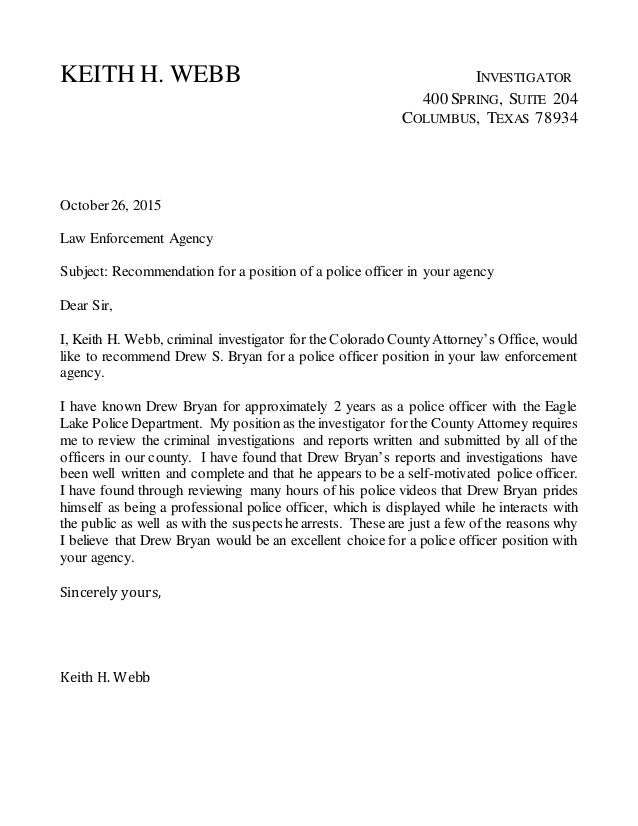 KEITH H. WEBB

INVESTIGATOR
400 SPRING, SUITE 204
COLUMBUS, TEXAS 78934

October 26, 2015

Law Enforcement Agency

Subject: Recommendation for a position of a police officer in your agency

Dear Sir,

I, Keith H. Webb, criminal investigator for the Colorado County Attorney's Office, would like to recommend Drew S. Bryan for a police officer position in your law enforcement agency.

I have known Drew Bryan for approximately 2 years as a police officer with the Eagle Lake Police Department. My position as the investigator for the County Attorney requires me to review the criminal investigations and reports written and submitted by all of the officers in our county. I have found that Drew Bryan's reports and investigations have been well written and complete and that he appears to be a self-motivated police officer. I have found through reviewing many hours of his police videos that Drew Bryan prides himself as being a professional police officer, which is displayed while he interacts with the public as well as with the suspects he arrests. These are just a few of the reasons why I believe that Drew Bryan would be an excellent choice for a police officer position with your agency.

Sincerely yours,

Keith H. Webb